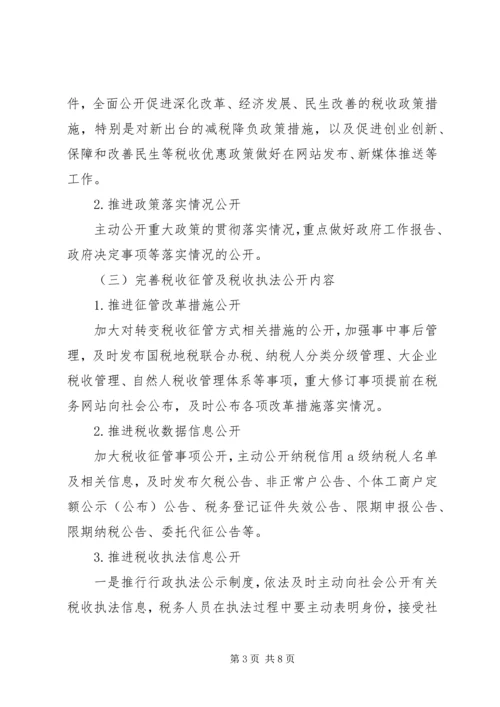 件，全面公开促进深化改革、经济发展、民生改善的税收政策措施，特别是对新出台的减税降负政策措施，以及促进创业创新、保障和改善民生等税收优惠政策做好在网站发布、新媒体推送等工作。

2.推进政策落实情况公开

主动公开重大政策的贯彻落实情况，重点做好政府工作报告、政府决定事项等落实情况的公开。

（三）完善税收征管及税收执法公开内容

1.推进征管改革措施公开

加大对转变税收征管方式相关措施的公开，加强事中事后管理，及时发布国税地税联合办税、纳税人分类分级管理、大企业税收管理、自然人税收管理体系等事项，重大修订事项提前在税务网站向社会公布，及时公布各项改革措施落实情况。

2.推进税收数据信息公开

加大税收征管事项公开，主动公开纳税信用a级纳税人名单及相关信息，及时发布欠税公告、非正常户公告、个体工商户定额公示（公布）公告、税务登记证件失效公告、限期申报公告、限期纳税公告、委托代征公告等。

3.推进税收执法信息公开

一是推行行政执法公示制度，依法及时主动向社会公开有关税收执法信息，税务人员在执法过程中要主动表明身份，接受社

第3页 共8页